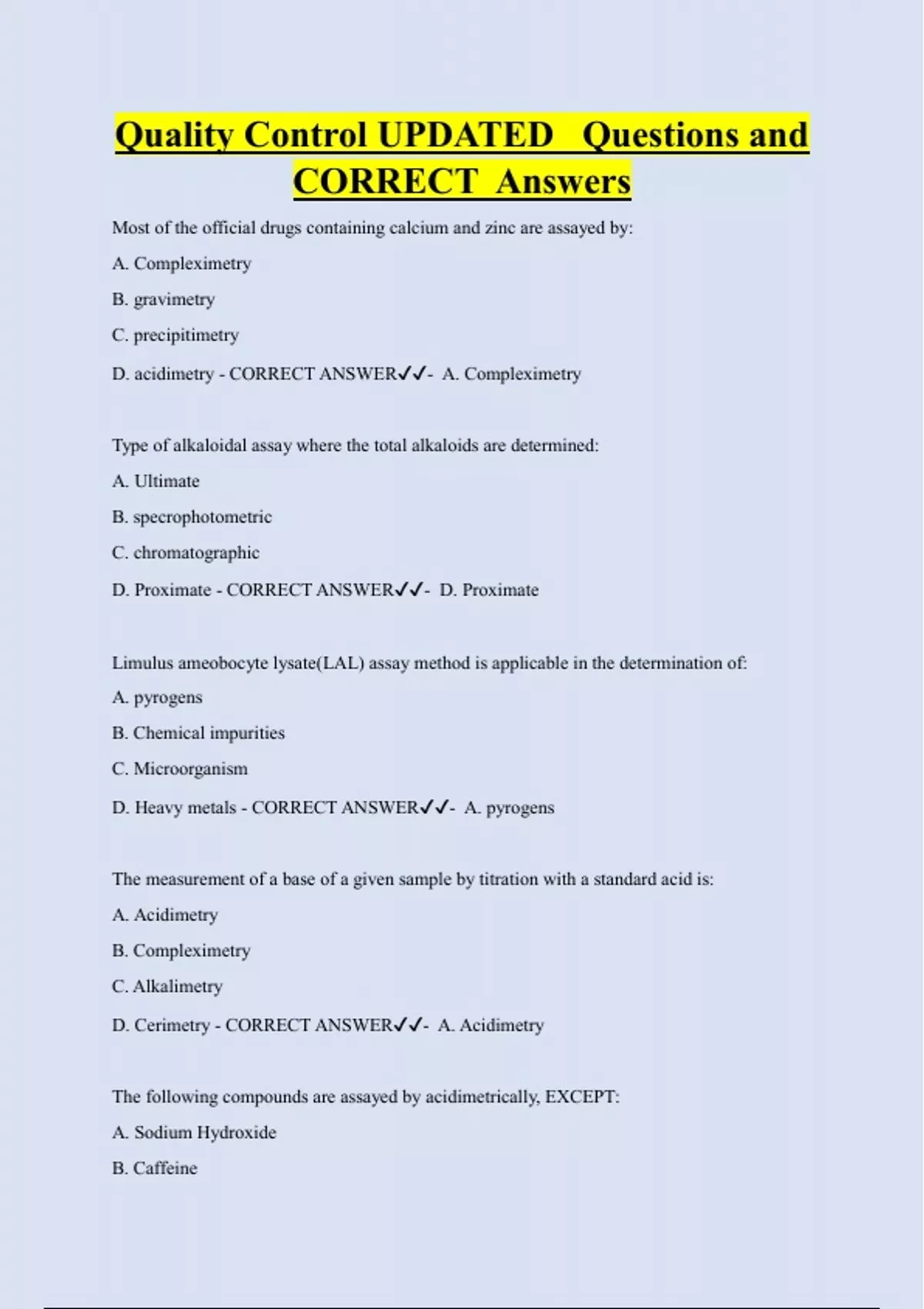 Quality Control UPDATED Questions and CORRECT Answers

Most of the official drugs containing calcium and zinc are assayed by:

A. Compleximetry

B. gravimetry

C. precipitimetry

D. acidimetry - CORRECT ANSWER✓✓- A. Compleximetry

Type of alkaloidal assay where the total alkaloids are determined:

A. Ultimate

B. specrophotometric

C. chromatographic

D. Proximate - CORRECT ANSWER✓✓- D. Proximate

Limulus ameobocyte lysate(LAL) assay method is applicable in the determination of:

A. pyrogens

B. Chemical impurities

C. Microorganism

D. Heavy metals - CORRECT ANSWER✓✓- A. pyrogens

The measurement of a base of a given sample by titration with a standard acid is:

A. Acidimetry

B. Compleximetry

C. Alkalimetry

D. Cerimetry - CORRECT ANSWER✓✓- A. Acidimetry

The following compounds are assayed by acidimetrically, EXCEPT:

A. Sodium Hydroxide

B. Caffeine